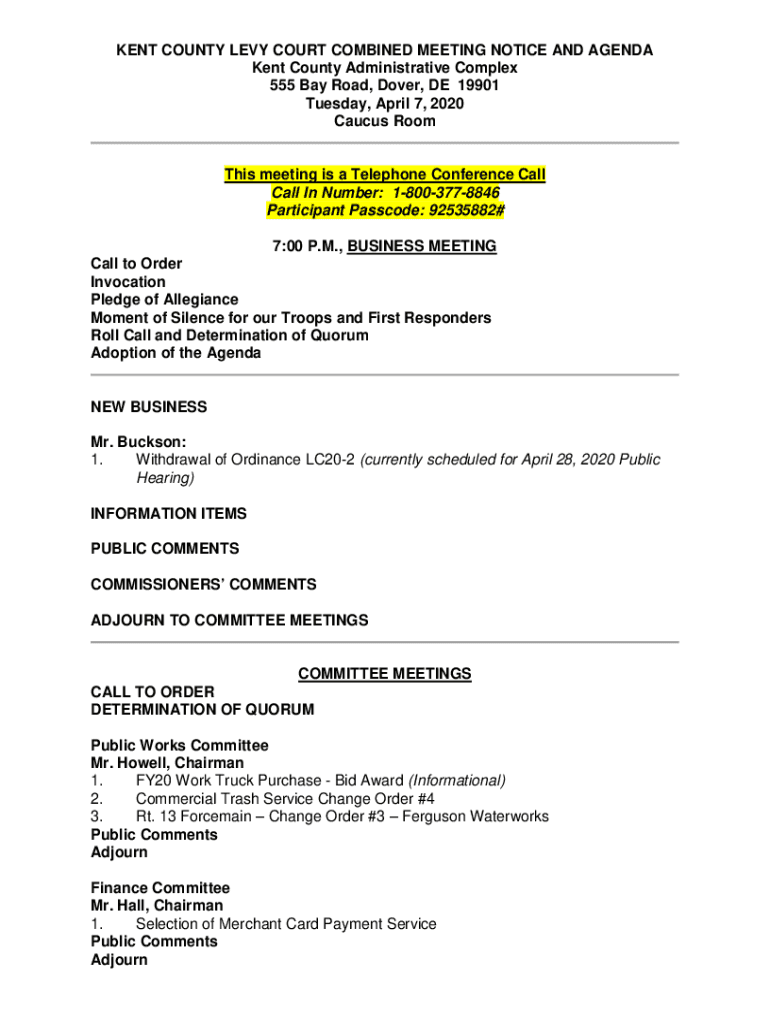 KENT COUNTY LEVY COURT COMBINED MEETING NOTICE AND AGENDA
Kent County Administrative Complex
555 Bay Road, Dover, DE 19901
Tuesday, April 7, 2020
Caucus Room

This meeting is a Telephone Conference Call
Call In Number: 1-800-377-8846
Participant Passcode: 92535882#

7:00 P.M., BUSINESS MEETING

Call to Order
Invocation
Pledge of Allegiance
Moment of Silence for our Troops and First Responders
Roll Call and Determination of Quorum
Adoption of the Agenda

NEW BUSINESS

Mr. Buckson:
1. Withdrawal of Ordinance LC20-2 (currently scheduled for April 28, 2020 Public Hearing)

INFORMATION ITEMS

PUBLIC COMMENTS

COMMISSIONERS' COMMENTS

ADJOURN TO COMMITTEE MEETINGS

COMMITTEE MEETINGS

CALL TO ORDER
DETERMINATION OF QUORUM

Public Works Committee
Mr. Howell, Chairman
1. FY20 Work Truck Purchase - Bid Award (Informational)
2. Commercial Trash Service Change Order #4
3. Rt. 13 Forcemain – Change Order #3 – Ferguson Waterworks
Public Comments
Adjourn

Finance Committee
Mr. Hall, Chairman
1. Selection of Merchant Card Payment Service
Public Comments
Adjourn